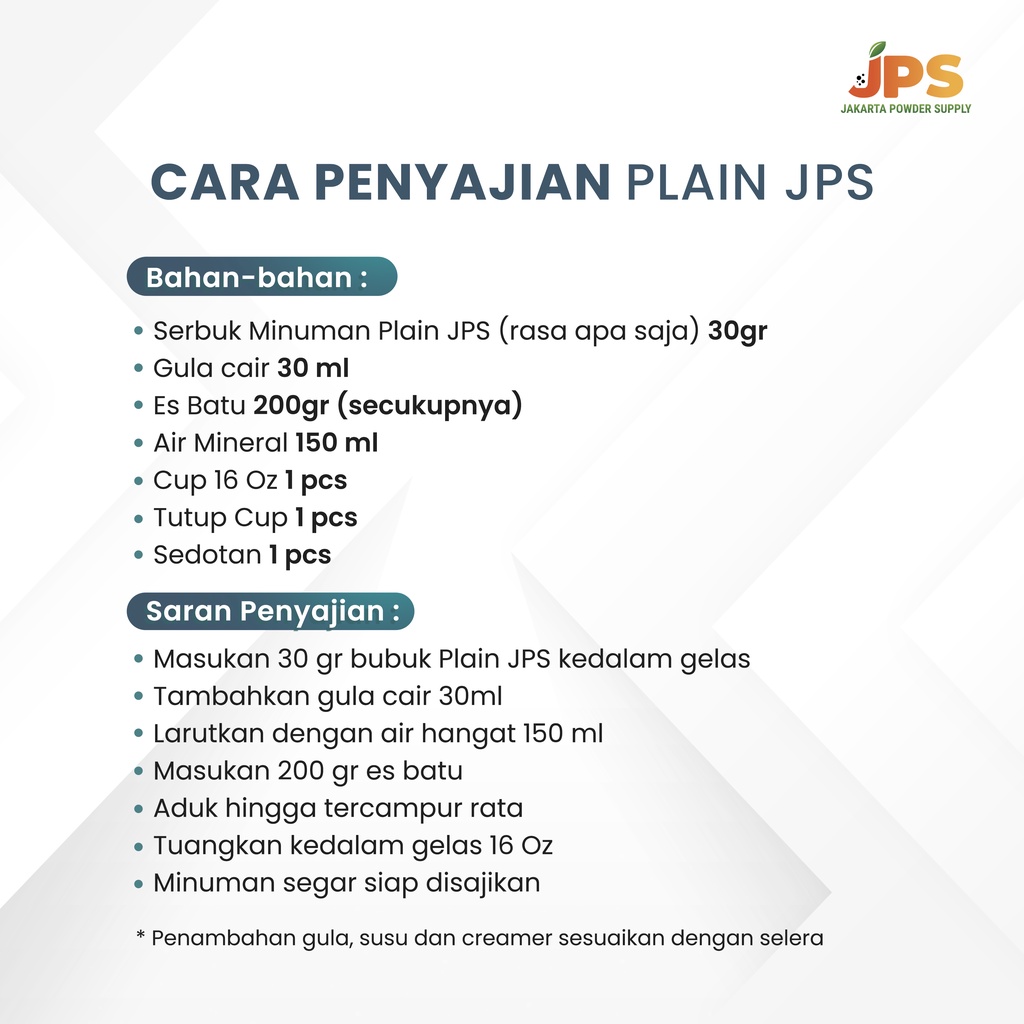 JPS
JAKARTA POWDER SUPPLY

CARA PENYAJIAN PLAIN JPS

Bahan-bahan :

• Serbuk Minuman Plain JPS (rasa apa saja) 30gr
• Gula cair 30 ml
• Es Batu 200gr (secukupnya)
• Air Mineral 150 ml
• Cup 16 Oz 1 pcs
• Tutup Cup 1 pcs
• Sedotan 1 pcs

Saran Penyajian :

• Masukan 30 gr bubuk Plain JPS kedalam gelas
• Tambahkan gula cair 30ml
• Larutkan dengan air hangat 150 ml
• Masukan 200 gr es batu
• Aduk hingga tercampur rata
• Tuangkan kedalam gelas 16 Oz
• Minuman segar siap disajikan

* Penambahan gula, susu dan creamer sesuaikan dengan selera